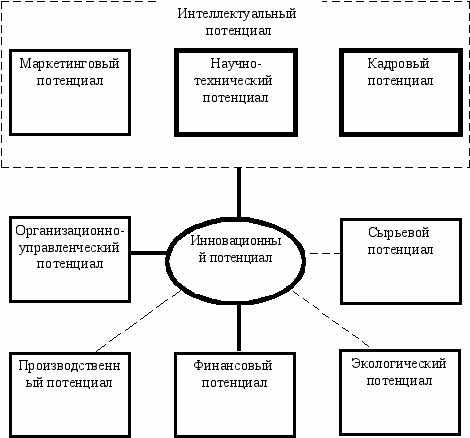 Интеллектуальный потенциал

Маркетинговый потенциал

Научно-технический потенциал

Кадровый потенциал

Организационно-управленческий потенциал

Инновационный потенциал

Сырьевой потенциал

Производственный потенциал

Финансовый потенциал

Экологический потенциал